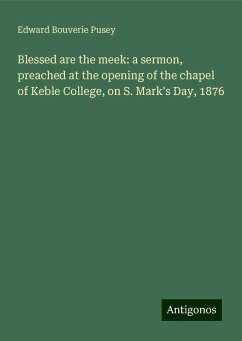 Edward Bouverie Pusey

Blessed are the meek: a sermon, preached at the opening of the chapel of Keble College, on S. Mark's Day, 1876

Antigonos